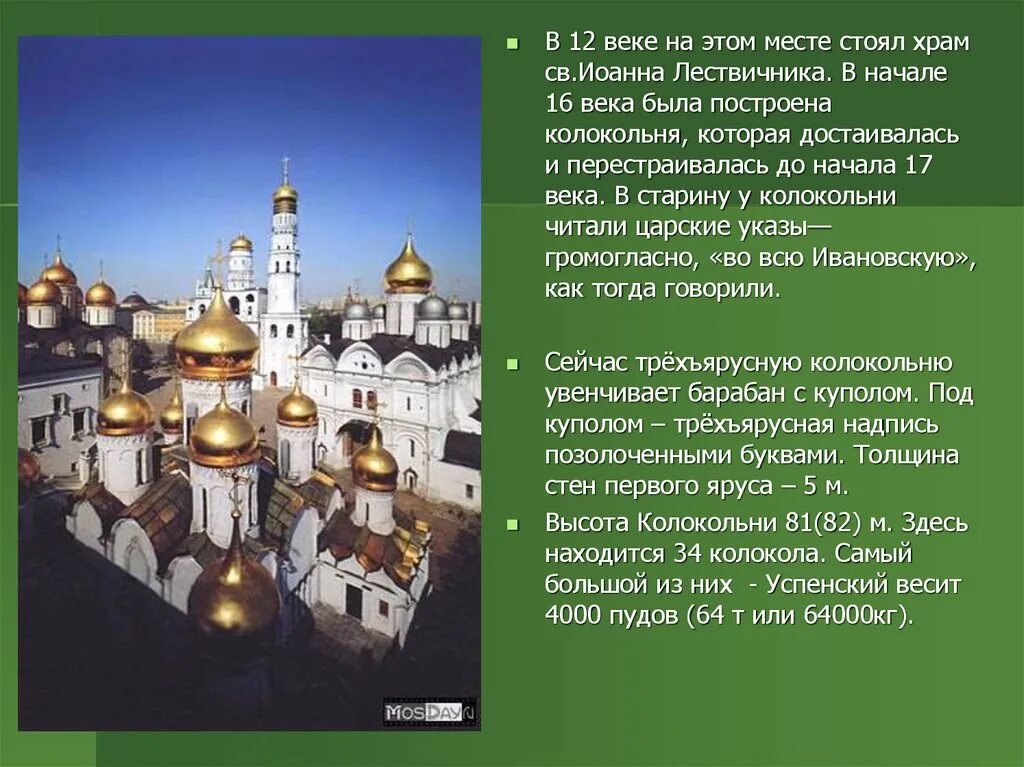 MosDay.ru

В 12 веке на этом месте стоял храм св.Иоанна Лествичника. В начале 16 века была построена колокольня, которая достаивалась и перестраивалась до начала 17 века. В старину у колокольни читали царские указы— громогласно, «во всю Ивановскую», как тогда говорили.

Сейчас трёхъярусную колокольню увенчивает барабан с куполом. Под куполом – трёхъярусная надпись позолоченными буквами. Толщина стен первого яруса – 5 м.

Высота Колокольни 81(82) м. Здесь находится 34 колокола. Самый большой из них - Успенский весит 4000 пудов (64 т или 64000кг).